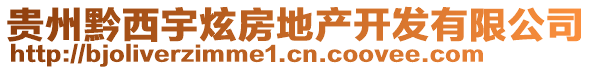 贵州黔西宇炫房地产开发有限公司
http://bjoliverzimme1.cn.coovee.com